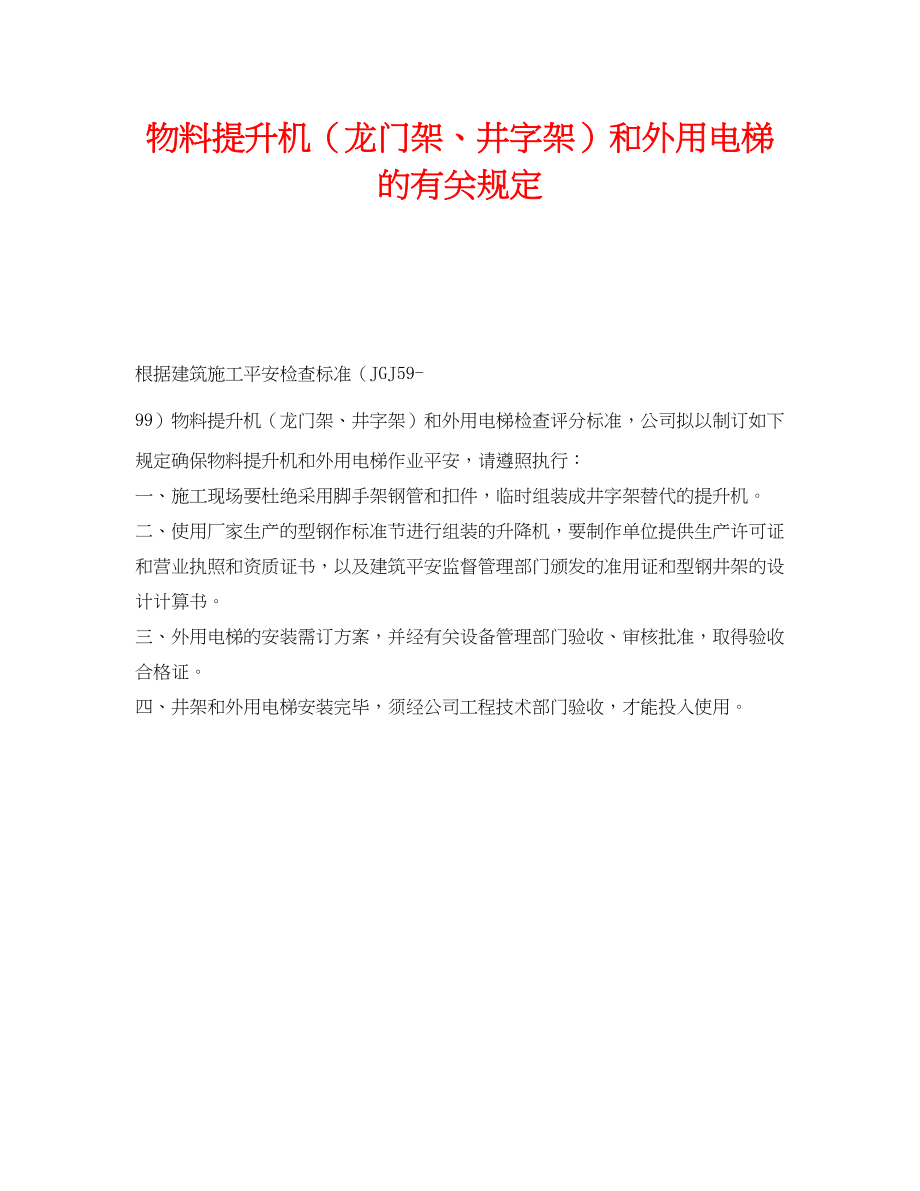 物料提升机（龙门架、井字架）和外用电梯的有关规定

根据建筑施工平安检查标准（JGJ59-99）物料提升机（龙门架、井字架）和外用电梯检查评分标准，公司拟以制订如下规定确保物料提升机和外用电梯作业平安，请遵照执行：

一、施工现场要杜绝采用脚手架钢管和扣件，临时组装成井字架替代的提升机。

二、使用厂家生产的型钢作标准节进行组装的升降机，要制作单位提供生产许可证和营业执照和资质证书，以及建筑平安监督管理部门颁发的准用证和型钢井架的设计计算书。

三、外用电梯的安装需订方案，并经有关设备管理部门验收、审核批准，取得验收合格证。

四、井架和外用电梯安装完毕，须经公司工程技术部门验收，才能投入使用。